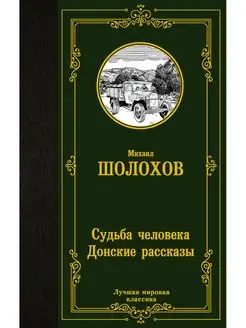 Михаил
ШОЛОХОВ

Судьба человека
Донские рассказы

Лучшая мировая классика